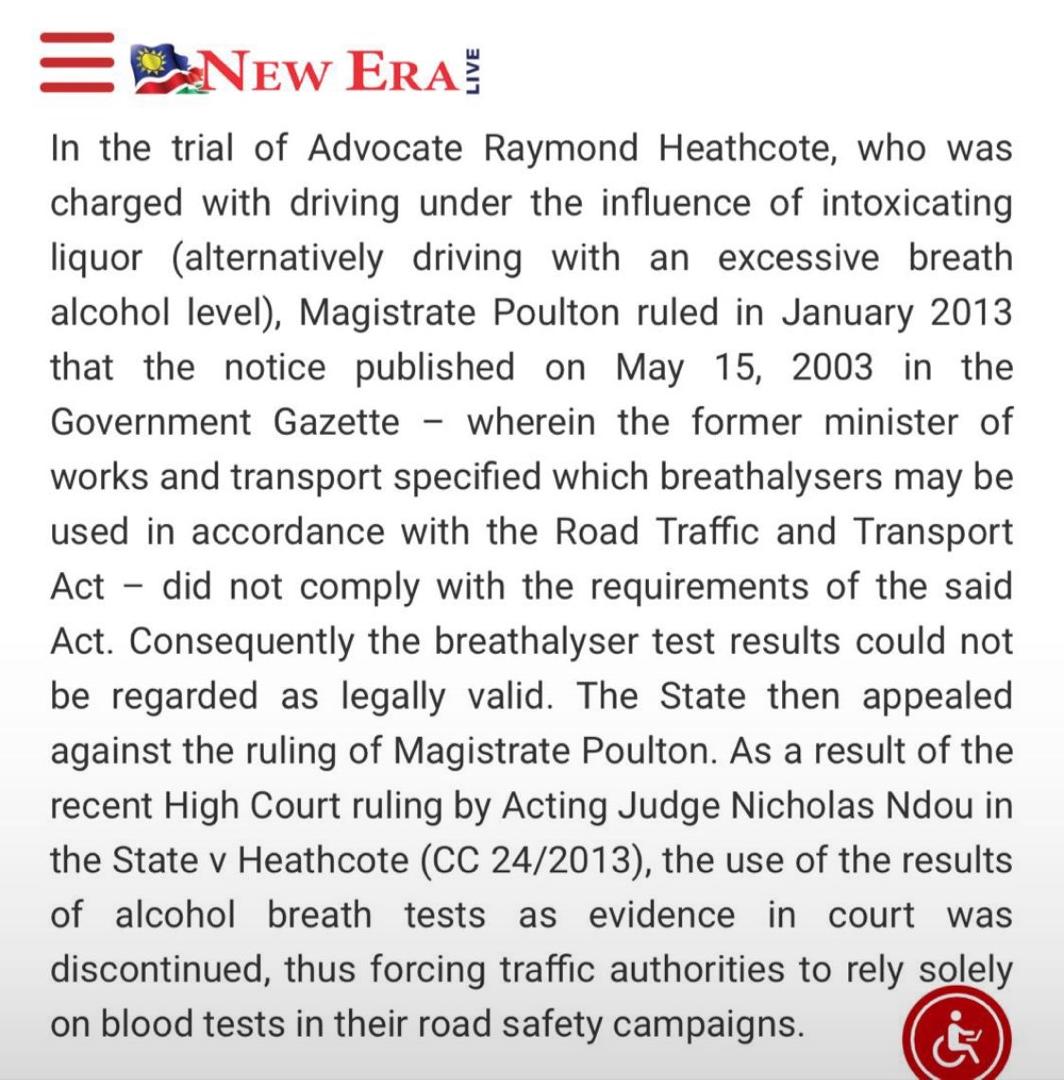 NEW ERA LIVE

In the trial of Advocate Raymond Heathcote, who was charged with driving under the influence of intoxicating liquor (alternatively driving with an excessive breath alcohol level), Magistrate Poulton ruled in January 2013 that the notice published on May 15, 2003 in the Government Gazette – wherein the former minister of works and transport specified which breathalysers may be used in accordance with the Road Traffic and Transport Act – did not comply with the requirements of the said Act. Consequently the breathalyser test results could not be regarded as legally valid. The State then appealed against the ruling of Magistrate Poulton. As a result of the recent High Court ruling by Acting Judge Nicholas Ndou in the State v Heathcote (CC 24/2013), the use of the results of alcohol breath tests as evidence in court was discontinued, thus forcing traffic authorities to rely solely on blood tests in their road safety campaigns.